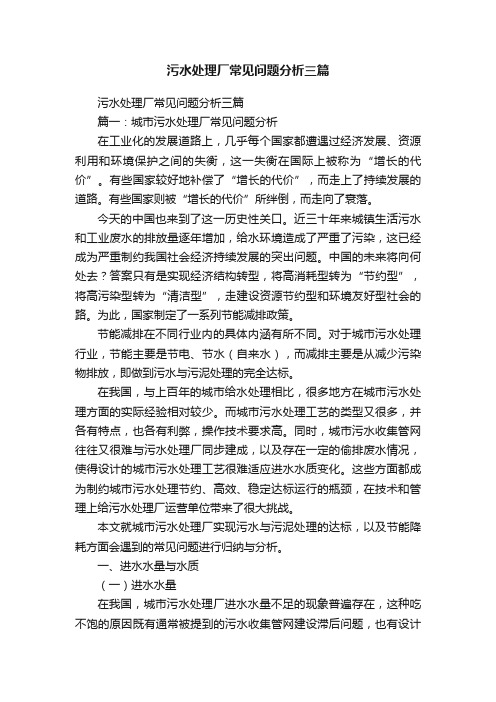 污水处理厂常见问题分析三篇

污水处理厂常见问题分析三篇

篇一：城市污水处理厂常见问题分析

在工业化的发展道路上，几乎每个国家都遭遇过经济发展、资源利用和环境保护之间的失衡，这一失衡在国际上被称为“增长的代价”。有些国家较好地补偿了“增长的代价”，而走上了持续发展的道路。有些国家则被“增长的代价”所绊倒，而走向了衰落。

今天的中国也来到了这一历史性关口。近三十年来城镇生活污水和工业废水的排放量逐年增加，给水环境造成了严重了污染，这已经成为严重制约我国社会经济持续发展的突出问题。中国的未来将向何处去？答案只有是实现经济结构转型，将高消耗型转为“节约型”，将高污染型转为“清洁型”，走建设资源节约型和环境友好型社会的路。为此，国家制定了一系列节能减排政策。

节能减排在不同行业内的具体内涵有所不同。对于城市污水处理行业，节能主要是节电、节水（自来水），而减排主要是从减少污染物排放，即做到污水与污泥处理的完全达标。

在我国，与上百年的城市给水处理相比，很多地方在城市污水处理方面的实际经验相对较少。而城市污水处理工艺的类型又很多，并各有特点，也各有利弊，操作技术要求高。同时，城市污水收集管网往往又很难与污水处理厂同步建成，以及存在一定的偷排废水情况，使得设计的城市污水处理工艺很难适应进水水质变化。这些方面都成为制约城市污水处理节约、高效、稳定达标运行的瓶颈，在技术和管理上给污水处理厂运营单位带来了很大挑战。

本文就城市污水处理厂实现污水与污泥处理的达标，以及节能降耗方面会遇到的常见问题进行归纳与分析。

一、进水水量与水质

（一）进水水量

在我国，城市污水处理厂进水水量不足的现象普遍存在，这种吃不饱的原因既有通常被提到的污水收集管网建设滞后问题，也有设计